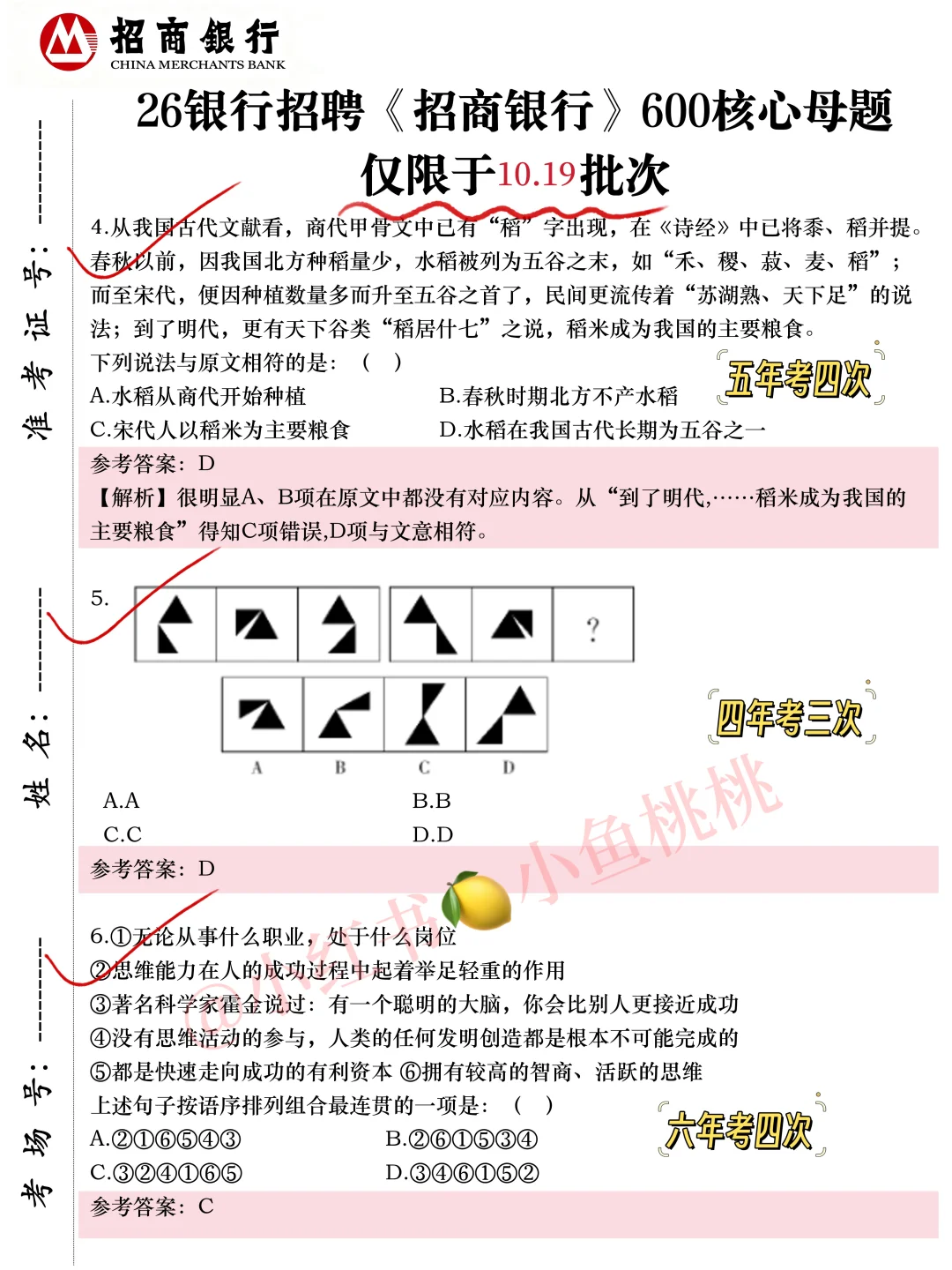 招商银行
CHINA MERCHANTS BANK

26银行招聘《招商银行》600核心母题
仅限于10.19批次

准考证号：
姓名：
考场号：

4.从我国古代文献看，商代甲骨文中已有“稻”字出现，在《诗经》中已将黍、稻并提。春秋以前，因我国北方种稻量少，水稻被列为五谷之末，如“禾、稷、菽、麦、稻”；而至宋代，便因种植数量多而升至五谷之首了，民间更流传着“苏湖熟、天下足”的说法；到了明代，更有天下谷类“稻居什七”之说，稻米成为我国的主要粮食。
下列说法与原文相符的是：（ ）
五年考四次
A.水稻从商代开始种植
B.春秋时期北方不产水稻
C.宋代人以稻米为主要粮食
D.水稻在我国古代长期为五谷之一
参考答案：D
【解析】很明显A、B项在原文中都没有对应内容。从“到了明代,……稻米成为我国的主要粮食”得知C项错误,D项与文意相符。

5.
?
A B C D
四年考三次
A.A
B.B
C.C
D.D
参考答案：D

@小红书 小鱼桃桃

6.①无论从事什么职业，处于什么岗位
②思维能力在人的成功过程中起着举足轻重的作用
③著名科学家霍金说过：有一个聪明的大脑，你会比别人更接近成功
④没有思维活动的参与，人类的任何发明创造都是根本不可能完成的
⑤都是快速走向成功的有利资本 ⑥拥有较高的智商、活跃的思维
上述句子按语序排列组合最连贯的一项是：（ ）
六年考四次
A.②①⑥⑤④③
B.②⑥①⑤③④
C.③②④①⑥⑤
D.③④⑥①⑤②
参考答案：C